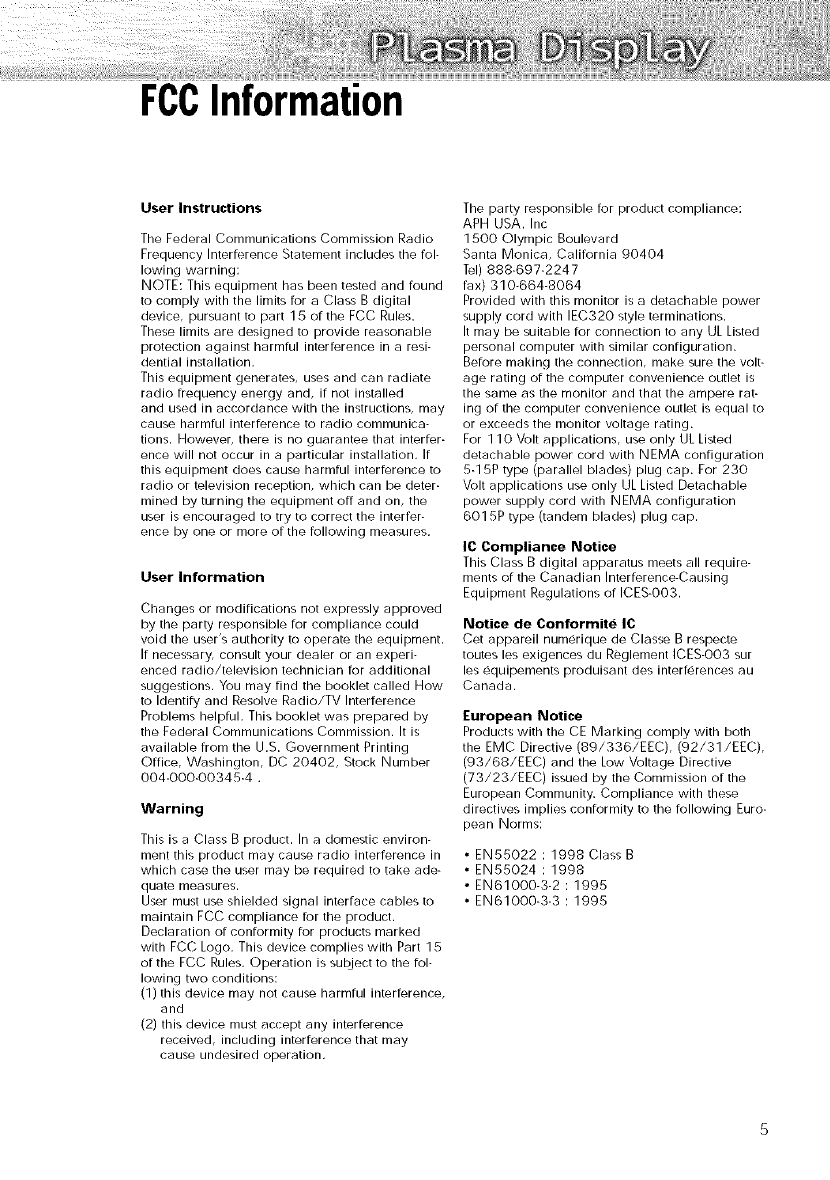 Plasma Display

FCC Information

User Instructions

The Federal Communications Commission Radio Frequency Interference Statement includes the following warning:
NOTE: This equipment has been tested and found to comply with the limits for a Class B digital device, pursuant to part 15 of the FCC Rules. These limits are designed to provide reasonable protection against harmful interference in a residential installation.
This equipment generates, uses and can radiate radio frequency energy and, if not installed and used in accordance with the instructions, may cause harmful interference to radio communications. However, there is no guarantee that interference will not occur in a particular installation. If this equipment does cause harmful interference to radio or television reception, which can be determined by turning the equipment off and on, the user is encouraged to try to correct the interference by one or more of the following measures.

User Information

Changes or modifications not expressly approved by the party responsible for compliance could void the user's authority to operate the equipment. If necessary, consult your dealer or an experienced radio/television technician for additional suggestions. You may find the booklet called How to Identify and Resolve Radio/TV Interference Problems helpful. This booklet was prepared by the Federal Communications Commission. It is available from the U.S. Government Printing Office, Washington, DC 20402, Stock Number 004-000-00345-4 .

Warning

This is a Class B product. In a domestic environment this product may cause radio interference in which case the user may be required to take adequate measures.
User must use shielded signal interface cables to maintain FCC compliance for the product.
Declaration of conformity for products marked with FCC Logo. This device complies with Part 15 of the FCC Rules. Operation is subject to the following two conditions:
(1) this device may not cause harmful interference, and
(2) this device must accept any interference received, including interference that may cause undesired operation.

The party responsible for product compliance:
APH USA, Inc
1500 Olympic Boulevard
Santa Monica, California 90404
Tel) 888-697-2247
fax) 310-664-8064
Provided with this monitor is a detachable power supply cord with IEC320 style terminations.
It may be suitable for connection to any UL Listed personal computer with similar configuration.
Before making the connection, make sure the voltage rating of the computer convenience outlet is the same as the monitor and that the ampere rating of the computer convenience outlet is equal to or exceeds the monitor voltage rating.
For 110 Volt applications, use only UL Listed detachable power cord with NEMA configuration 5-15P type (parallel blades) plug cap. For 230 Volt applications use only UL Listed Detachable power supply cord with NEMA configuration 6015P type (tandem blades) plug cap.

IC Compliance Notice
This Class B digital apparatus meets all requirements of the Canadian Interference-Causing Equipment Regulations of ICES-003.

Notice de Conformité IC
Cet appareil numérique de Classe B respecte toutes les exigences du Règlement ICES-003 sur les équipements produisant des interférences au Canada.

European Notice
Products with the CE Marking comply with both the EMC Directive (89/336/EEC), (92/31/EEC), (93/68/EEC) and the Low Voltage Directive (73/23/EEC) issued by the Commission of the European Community. Compliance with these directives implies conformity to the following European Norms:

• EN55022 : 1998 Class B
• EN55024 : 1998
• EN61000-3-2 : 1995
• EN61000-3-3 : 1995

5